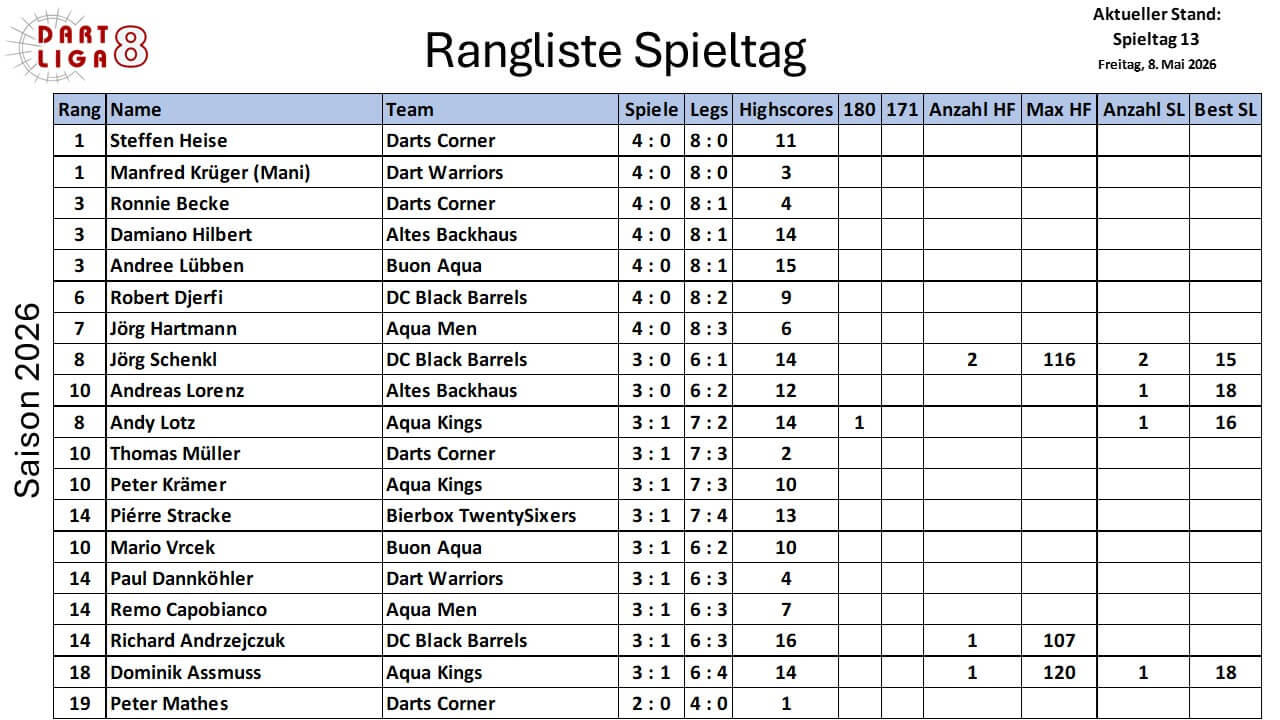 DART LIGA 8

Rangliste Spieltag

Aktueller Stand:
Spieltag 13
Freitag, 8. Mai 2026

Saison 2026

| Rang | Name | Team | Spiele | Legs | Highscores | 180 | 171 | Anzahl HF | Max HF | Anzahl SL | Best SL |
|---|---|---|---|---|---|---|---|---|---|---|---|
| 1 | Steffen Heise | Darts Corner | 4 : 0 | 8 : 0 | 11 | | | | | | |
| 1 | Manfred Krüger (Mani) | Dart Warriors | 4 : 0 | 8 : 0 | 3 | | | | | | |
| 3 | Ronnie Becke | Darts Corner | 4 : 0 | 8 : 1 | 4 | | | | | | |
| 3 | Damiano Hilbert | Altes Backhaus | 4 : 0 | 8 : 1 | 14 | | | | | | |
| 3 | Andree Lübben | Buon Aqua | 4 : 0 | 8 : 1 | 15 | | | | | | |
| 6 | Robert Djerfi | DC Black Barrels | 4 : 0 | 8 : 2 | 9 | | | | | | |
| 7 | Jörg Hartmann | Aqua Men | 4 : 0 | 8 : 3 | 6 | | | | | | |
| 8 | Jörg Schenkl | DC Black Barrels | 3 : 0 | 6 : 1 | 14 | | | 2 | 116 | 2 | 15 |
| 10 | Andreas Lorenz | Altes Backhaus | 3 : 0 | 6 : 2 | 12 | | | | | 1 | 18 |
| 8 | Andy Lotz | Aqua Kings | 3 : 1 | 7 : 2 | 14 | 1 | | | | 1 | 16 |
| 10 | Thomas Müller | Darts Corner | 3 : 1 | 7 : 3 | 2 | | | | | | |
| 10 | Peter Krämer | Aqua Kings | 3 : 1 | 7 : 3 | 10 | | | | | | |
| 14 | Piérre Stracke | Bierbox TwentySixers | 3 : 1 | 7 : 4 | 13 | | | | | | |
| 10 | Mario Vrcek | Buon Aqua | 3 : 1 | 6 : 2 | 10 | | | | | | |
| 14 | Paul Dannköhler | Dart Warriors | 3 : 1 | 6 : 3 | 4 | | | | | | |
| 14 | Remo Capobianco | Aqua Men | 3 : 1 | 6 : 3 | 7 | | | | | | |
| 14 | Richard Andrzejczuk | DC Black Barrels | 3 : 1 | 6 : 3 | 16 | | | 1 | 107 | | |
| 18 | Dominik Assmuss | Aqua Kings | 3 : 1 | 6 : 4 | 14 | | | 1 | 120 | 1 | 18 |
| 19 | Peter Mathes | Darts Corner | 2 : 0 | 4 : 0 | 1 | | | | | | |